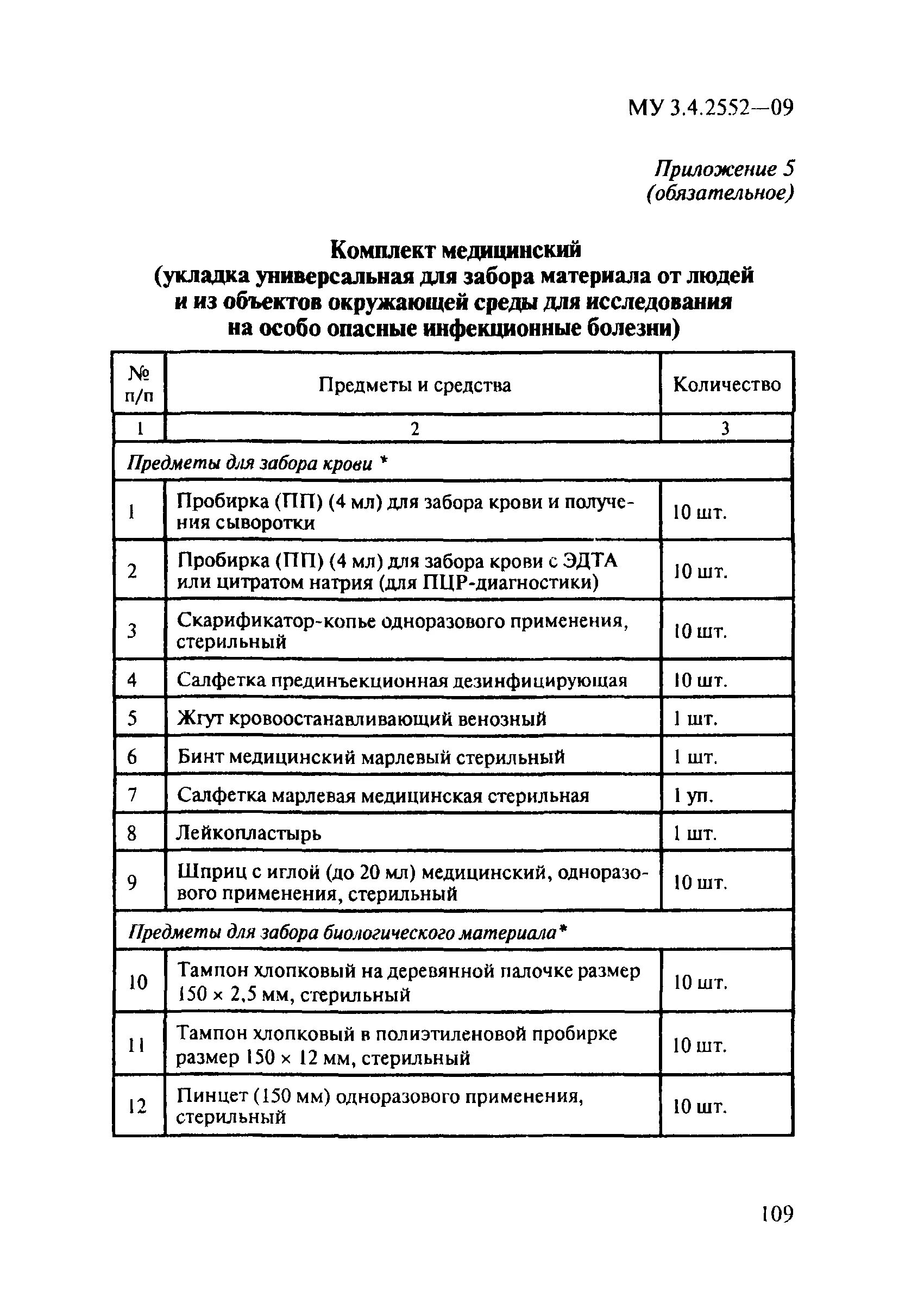 МУ 3.4.2552—09

Приложение 5
(обязательное)

Комплект медицинский
(укладка универсальная для забора материала от людей и из объектов окружающей среды для исследования на особо опасные инфекционные болезни)

| № п/п | Предметы и средства | Количество |
|---|---|---|
| 1 | 2 | 3 |
| Предметы для забора крови * | | |
| 1 | Пробирка (ПП) (4 мл) для забора крови и получения сыворотки | 10 шт. |
| 2 | Пробирка (ПП) (4 мл) для забора крови с ЭДТА или цитратом натрия (для ПЦР-диагностики) | 10 шт. |
| 3 | Скарификатор-копье одноразового применения, стерильный | 10 шт. |
| 4 | Салфетка прединъекционная дезинфицирующая | 10 шт. |
| 5 | Жгут кровоостанавливающий венозный | 1 шт. |
| 6 | Бинт медицинский марлевый стерильный | 1 шт. |
| 7 | Салфетка марлевая медицинская стерильная | 1 уп. |
| 8 | Лейкопластырь | 1 шт. |
| 9 | Шприц с иглой (до 20 мл) медицинский, одноразового применения, стерильный | 10 шт. |
| Предметы для забора биологического материала* | | |
| 10 | Тампон хлопковый на деревянной палочке размер 150 × 2,5 мм, стерильный | 10 шт. |
| 11 | Тампон хлопковый в полиэтиленовой пробирке размер 150 × 12 мм, стерильный | 10 шт. |
| 12 | Пинцет (150 мм) одноразового применения, стерильный | 10 шт. |

109